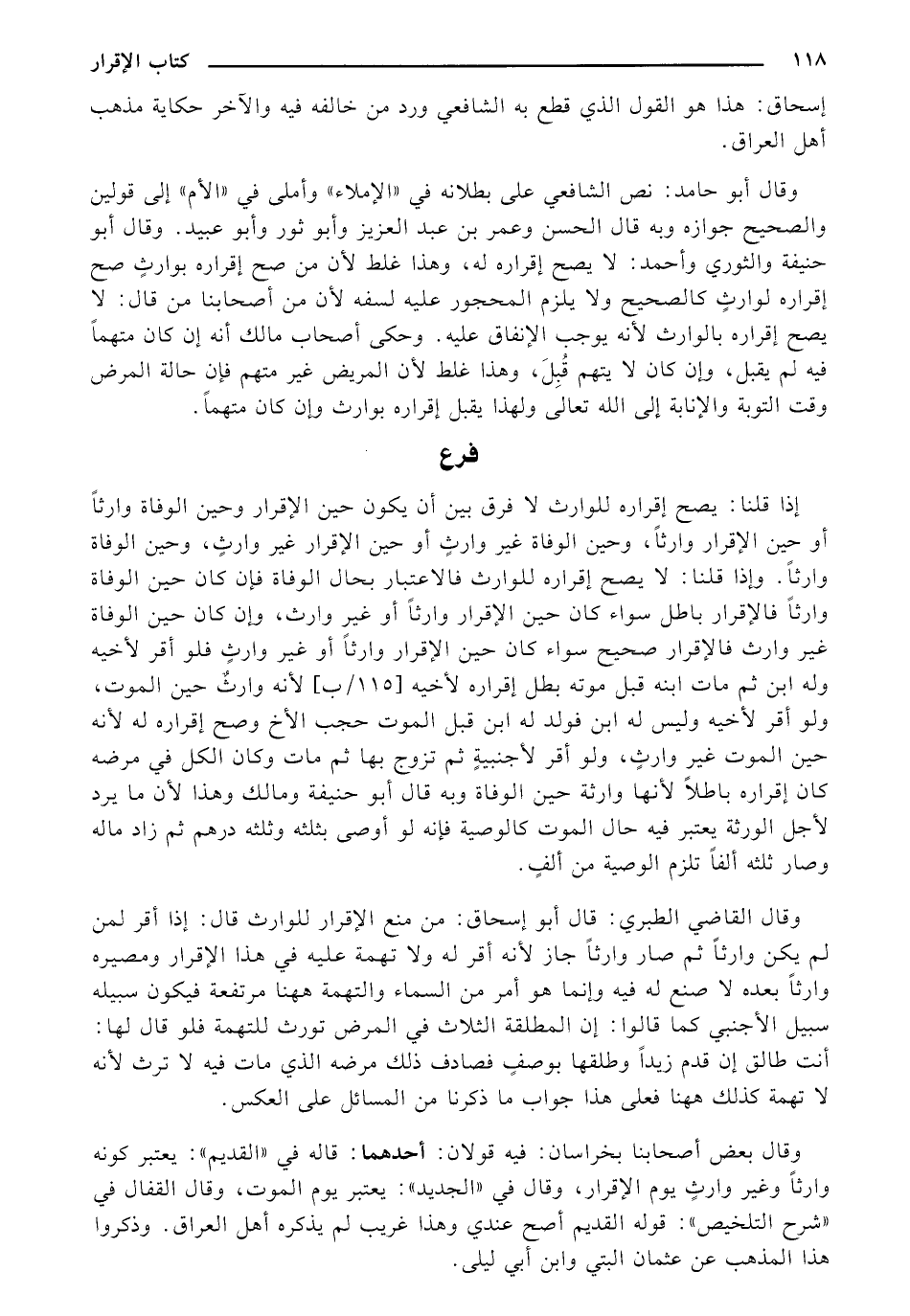 ١١٨ كتاب الإقرار

إسحاق: هذا هو القول الذي قطع به الشافعي ورد من خالفه فيه والآخر حكاية مذهب أهل العراق.

وقال أبو حامد: نص الشافعي على بطلانه في «الإملاء» وأملى في «الأم» إلى قولين والصحيح جوازه وبه قال الحسن وعمر بن عبد العزيز وأبو ثور وأبو عبيد. وقال أبو حنيفة والثوري وأحمد: لا يصح إقراره له، وهذا غلط لأن من صح إقراره بوارثٍ صح إقراره لوارثٍ كالصحيح ولا يلزم المحجور عليه لسفه لأن من أصحابنا من قال: لا يصح إقراره بالوارث لأنه يوجب الإنفاق عليه. وحكى أصحاب مالك أنه إن كان متهماً فيه لم يقبل، وإن كان لا يتهم قُبِلَ، وهذا غلط لأن المريض غير متهم فإن حالة المرض وقت التوبة والإنابة إلى الله تعالى ولهذا يقبل إقراره بوارث وإن كان متهماً.

فرع

إذا قلنا: يصح إقراره للوارث لا فرق بين أن يكون حين الإقرار وحين الوفاة وارثاً أو حين الإقرار وارثاً، وحين الوفاة غير وارثٍ أو حين الإقرار غير وارثٍ، وحين الوفاة وارثاً. وإذا قلنا: لا يصح إقراره للوارث فالاعتبار بحال الوفاة فإن كان حين الوفاة وارثاً فالإقرار باطل سواء كان حين الإقرار وارثاً أو غير وارث، وإن كان حين الوفاة غير وارث فالإقرار صحيح سواء كان حين الإقرار وارثاً أو غير وارثٍ فلو أقر لأخيه وله ابن ثم مات ابنه قبل موته بطل إقراره لأخيه [١١٥/ب] لأنه وارثٌ حين الموت، ولو أقر لأخيه وليس له ابن فولد له ابن قبل الموت حجب الأخ وصح إقراره له لأنه حين الموت غير وارثٍ، ولو أقر لأجنبيةٍ ثم تزوج بها ثم مات وكان الكل في مرضه كان إقراره باطلاً لأنها وارثة حين الوفاة وبه قال أبو حنيفة ومالك وهذا لأن ما يرد لأجل الورثة يعتبر فيه حال الموت كالوصية فإنه لو أوصى بثلثه وثلثه درهم ثم زاد ماله وصار ثلثه ألفاً تلزم الوصية من ألفٍ.

وقال القاضي الطبري: قال أبو إسحاق: من منع الإقرار للوارث قال: إذا أقر لمن لم يكن وارثاً ثم صار وارثاً جاز لأنه أقر له ولا تهمة عليه في هذا الإقرار ومصيره وارثاً بعده لا صنع له فيه وإنما هو أمر من السماء والتهمة ههنا مرتفعة فيكون سبيله سبيل الأجنبي كما قالوا: إن المطلقة الثلاث في المرض تورث للتهمة فلو قال لها: أنت طالق إن قدم زيداً وطلقها بوصفٍ فصادف ذلك مرضه الذي مات فيه لا ترث لأنه لا تهمة كذلك ههنا فعلى هذا جواب ما ذكرنا من المسائل على العكس.

وقال بعض أصحابنا بخراسان: فيه قولان: أحدهما: قاله في «القديم»: يعتبر كونه وارثاً وغير وارثٍ يوم الإقرار، وقال في «الجديد»: يعتبر يوم الموت، وقال القفال في «شرح التلخيص»: قوله القديم أصح عندي وهذا غريب لم يذكره أهل العراق. وذكروا هذا المذهب عن عثمان البتي وابن أبي ليلى.